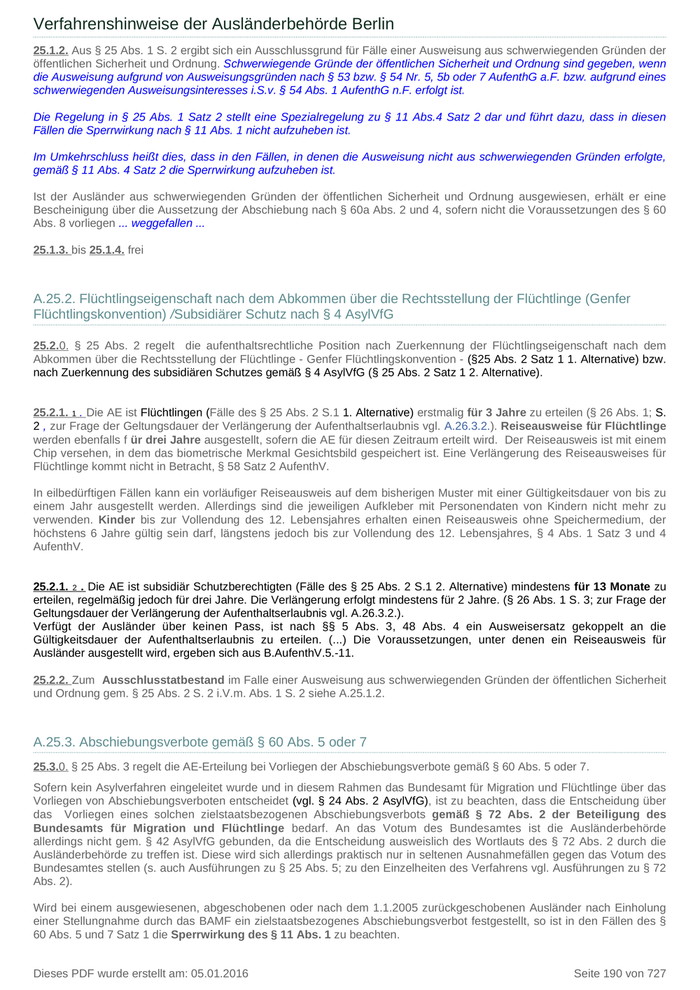 Verfahrenshinweise der Ausländerbehörde Berlin

25.1.2. Aus § 25 Abs. 1 S. 2 ergibt sich ein Ausschlussgrund für Fälle einer Ausweisung aus schwerwiegenden Gründen der öffentlichen Sicherheit und Ordnung. Schwerwiegende Gründe der öffentlichen Sicherheit und Ordnung sind gegeben, wenn die Ausweisung aufgrund von Ausweisungsgründen nach § 53 bzw. § 54 Nr. 5, 5b oder 7 AufenthG a.F. bzw. aufgrund eines schwerwiegenden Ausweisungsinteresses i.S.v. § 54 Abs. 1 AufenthG n.F. erfolgt ist.

Die Regelung in § 25 Abs. 1 Satz 2 stellt eine Spezialregelung zu § 11 Abs.4 Satz 2 dar und führt dazu, dass in diesen Fällen die Sperrwirkung nach § 11 Abs. 1 nicht aufzuheben ist.

Im Umkehrschluss heißt dies, dass in den Fällen, in denen die Ausweisung nicht aus schwerwiegenden Gründen erfolgte, gemäß § 11 Abs. 4 Satz 2 die Sperrwirkung aufzuheben ist.

Ist der Ausländer aus schwerwiegenden Gründen der öffentlichen Sicherheit und Ordnung ausgewiesen, erhält er eine Bescheinigung über die Aussetzung der Abschiebung nach § 60a Abs. 2 und 4, sofern nicht die Voraussetzungen des § 60 Abs. 8 vorliegen ... weggefallen ...

25.1.3. bis 25.1.4. frei

A.25.2. Flüchtlingseigenschaft nach dem Abkommen über die Rechtsstellung der Flüchtlinge (Genfer Flüchtlingskonvention) /Subsidiärer Schutz nach § 4 AsylVfG

25.2.0. § 25 Abs. 2 regelt die aufenthaltsrechtliche Position nach Zuerkennung der Flüchtlingseigenschaft nach dem Abkommen über die Rechtsstellung der Flüchtlinge - Genfer Flüchtlingskonvention - (§25 Abs. 2 Satz 1 1. Alternative) bzw. nach Zuerkennung des subsidiären Schutzes gemäß § 4 AsylVfG (§ 25 Abs. 2 Satz 1 2. Alternative).

25.2.1. 1 . Die AE ist Flüchtlingen (Fälle des § 25 Abs. 2 S.1 1. Alternative) erstmalig für 3 Jahre zu erteilen (§ 26 Abs. 1; S. 2 , zur Frage der Geltungsdauer der Verlängerung der Aufenthaltserlaubnis vgl. A.26.3.2.). Reiseausweise für Flüchtlinge werden ebenfalls f ür drei Jahre ausgestellt, sofern die AE für diesen Zeitraum erteilt wird. Der Reiseausweis ist mit einem Chip versehen, in dem das biometrische Merkmal Gesichtsbild gespeichert ist. Eine Verlängerung des Reiseausweises für Flüchtlinge kommt nicht in Betracht, § 58 Satz 2 AufenthV.

In eilbedürftigen Fällen kann ein vorläufiger Reiseausweis auf dem bisherigen Muster mit einer Gültigkeitsdauer von bis zu einem Jahr ausgestellt werden. Allerdings sind die jeweiligen Aufkleber mit Personendaten von Kindern nicht mehr zu verwenden. Kinder bis zur Vollendung des 12. Lebensjahres erhalten einen Reiseausweis ohne Speichermedium, der höchstens 6 Jahre gültig sein darf, längstens jedoch bis zur Vollendung des 12. Lebensjahres, § 4 Abs. 1 Satz 3 und 4 AufenthV.

25.2.1. 2 . Die AE ist subsidiär Schutzberechtigten (Fälle des § 25 Abs. 2 S.1 2. Alternative) mindestens für 13 Monate zu erteilen, regelmäßig jedoch für drei Jahre. Die Verlängerung erfolgt mindestens für 2 Jahre. (§ 26 Abs. 1 S. 3; zur Frage der Geltungsdauer der Verlängerung der Aufenthaltserlaubnis vgl. A.26.3.2.).
Verfügt der Ausländer über keinen Pass, ist nach §§ 5 Abs. 3, 48 Abs. 4 ein Ausweisersatz gekoppelt an die Gültigkeitsdauer der Aufenthaltserlaubnis zu erteilen. (...) Die Voraussetzungen, unter denen ein Reiseausweis für Ausländer ausgestellt wird, ergeben sich aus B.AufenthV.5.-11.

25.2.2. Zum Ausschlusstatbestand im Falle einer Ausweisung aus schwerwiegenden Gründen der öffentlichen Sicherheit und Ordnung gem. § 25 Abs. 2 S. 2 i.V.m. Abs. 1 S. 2 siehe A.25.1.2.

A.25.3. Abschiebungsverbote gemäß § 60 Abs. 5 oder 7

25.3.0. § 25 Abs. 3 regelt die AE-Erteilung bei Vorliegen der Abschiebungsverbote gemäß § 60 Abs. 5 oder 7.

Sofern kein Asylverfahren eingeleitet wurde und in diesem Rahmen das Bundesamt für Migration und Flüchtlinge über das Vorliegen von Abschiebungsverboten entscheidet (vgl. § 24 Abs. 2 AsylVfG), ist zu beachten, dass die Entscheidung über das Vorliegen eines solchen zielstaatsbezogenen Abschiebungsverbots gemäß § 72 Abs. 2 der Beteiligung des Bundesamts für Migration und Flüchtlinge bedarf. An das Votum des Bundesamtes ist die Ausländerbehörde allerdings nicht gem. § 42 AsylVfG gebunden, da die Entscheidung ausweislich des Wortlauts des § 72 Abs. 2 durch die Ausländerbehörde zu treffen ist. Diese wird sich allerdings praktisch nur in seltenen Ausnahmefällen gegen das Votum des Bundesamtes stellen (s. auch Ausführungen zu § 25 Abs. 5; zu den Einzelheiten des Verfahrens vgl. Ausführungen zu § 72 Abs. 2).

Wird bei einem ausgewiesenen, abgeschobenen oder nach dem 1.1.2005 zurückgeschobenen Ausländer nach Einholung einer Stellungnahme durch das BAMF ein zielstaatsbezogenes Abschiebungsverbot festgestellt, so ist in den Fällen des § 60 Abs. 5 und 7 Satz 1 die Sperrwirkung des § 11 Abs. 1 zu beachten.

Dieses PDF wurde erstellt am: 05.01.2016

Seite 190 von 727